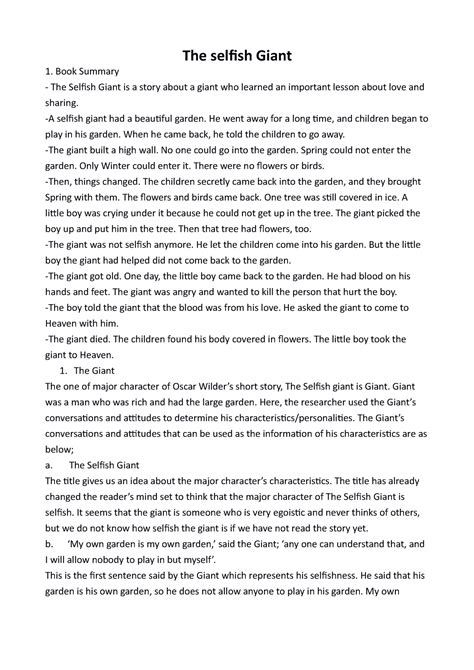 The selfish Giant

1. Book Summary

- The Selfish Giant is a story about a giant who learned an important lesson about love and sharing.

-A selfish giant had a beautiful garden. He went away for a long time, and children began to play in his garden. When he came back, he told the children to go away.

-The giant built a high wall. No one could go into the garden. Spring could not enter the garden. Only Winter could enter it. There were no flowers or birds.

-Then, things changed. The children secretly came back into the garden, and they brought Spring with them. The flowers and birds came back. One tree was still covered in ice. A little boy was crying under it because he could not get up in the tree. The giant picked the boy up and put him in the tree. Then that tree had flowers, too.

-The giant was not selfish anymore. He let the children come into his garden. But the little boy the giant had helped did not come back to the garden.

-The giant got old. One day, the little boy came back to the garden. He had blood on his hands and feet. The giant was angry and wanted to kill the person that hurt the boy.

-The boy told the giant that the blood was from his love. He asked the giant to come to Heaven with him.

-The giant died. The children found his body covered in flowers. The little boy took the giant to Heaven.

1. The Giant

The one of major character of Oscar Wilder's short story, The Selfish giant is Giant. Giant was a man who was rich and had the large garden. Here, the researcher used the Giant's conversations and attitudes to determine his characteristics/personalities. The Giant's conversations and attitudes that can be used as the information of his characteristics are as below;

a. The Selfish Giant

The title gives us an idea about the major character's characteristics. The title has already changed the reader's mind set to think that the major character of The Selfish Giant is selfish. It seems that the giant is someone who is very egoistic and never thinks of others, but we do not know how selfish the giant is if we have not read the story yet.

b. 'My own garden is my own garden,' said the Giant; 'any one can understand that, and I will allow nobody to play in but myself'.

This is the first sentence said by the Giant which represents his selfishness. He said that his garden is his own garden, so he does not allow anyone to play in his garden. My own